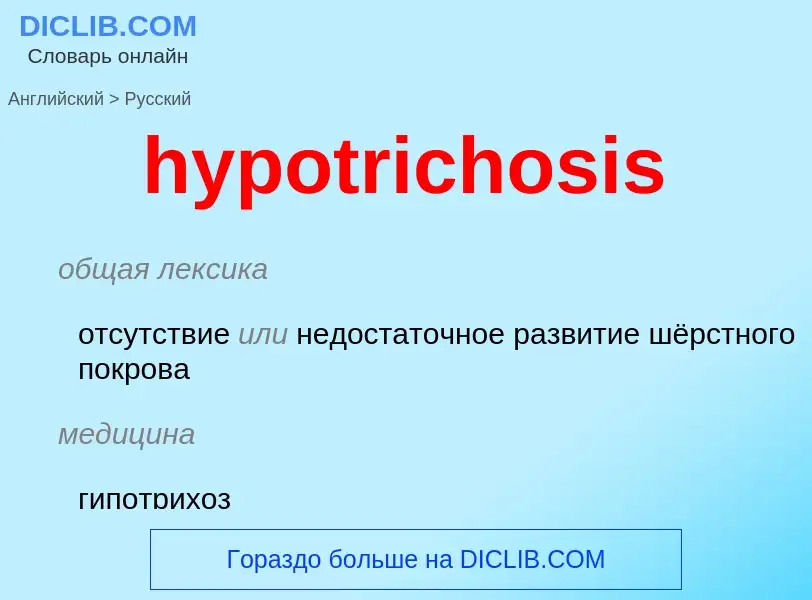 DICLIB.COM
Словарь онлайн

Английский > Русский

hypotrichosis

общая лексика

отсутствие или недостаточное развитие шёрстного покрова

медицина

гипотрихоз

Гораздо больше на DICLIB.COM